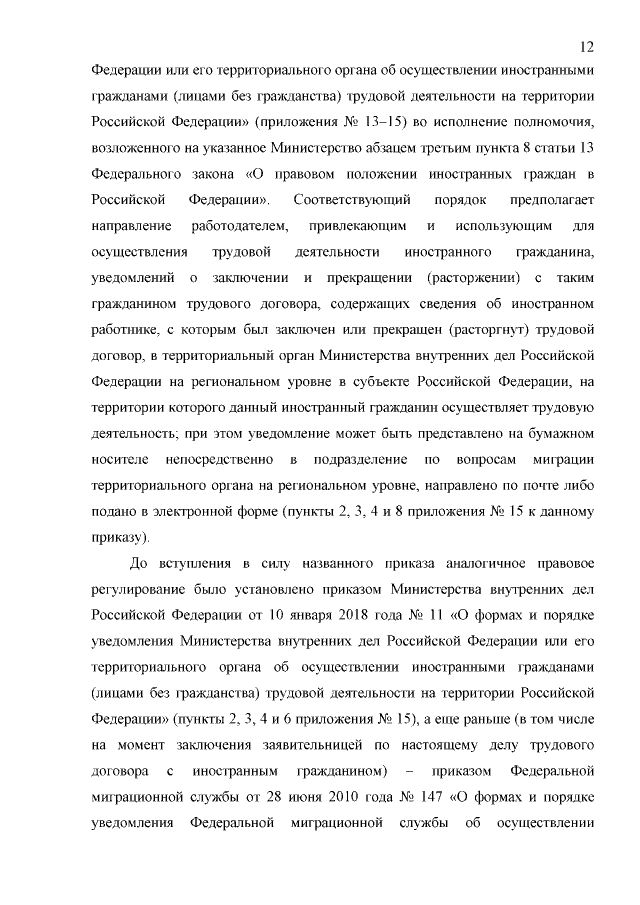 12

Федерации или его территориального органа об осуществлении иностранными гражданами (лицами без гражданства) трудовой деятельности на территории Российской Федерации» (приложения № 13–15) во исполнение полномочия, возложенного на указанное Министерство абзацем третьим пункта 8 статьи 13 Федерального закона «О правовом положении иностранных граждан в Российской Федерации». Соответствующий порядок предполагает направление работодателем, привлекающим и использующим для осуществления трудовой деятельности иностранного гражданина, уведомлений о заключении и прекращении (расторжении) с таким гражданином трудового договора, содержащих сведения об иностранном работнике, с которым был заключен или прекращен (расторгнут) трудовой договор, в территориальный орган Министерства внутренних дел Российской Федерации на региональном уровне в субъекте Российской Федерации, на территории которого данный иностранный гражданин осуществляет трудовую деятельность; при этом уведомление может быть представлено на бумажном носителе непосредственно в подразделение по вопросам миграции территориального органа на региональном уровне, направлено по почте либо подано в электронной форме (пункты 2, 3, 4 и 8 приложения № 15 к данному приказу).

До вступления в силу названного приказа аналогичное правовое регулирование было установлено приказом Министерства внутренних дел Российской Федерации от 10 января 2018 года № 11 «О формах и порядке уведомления Министерства внутренних дел Российской Федерации или его территориального органа об осуществлении иностранными гражданами (лицами без гражданства) трудовой деятельности на территории Российской Федерации» (пункты 2, 3, 4 и 6 приложения № 15), а еще раньше (в том числе на момент заключения заявительницей по настоящему делу трудового договора с иностранным гражданином) – приказом Федеральной миграционной службы от 28 июня 2010 года № 147 «О формах и порядке уведомления Федеральной миграционной службы об осуществлении